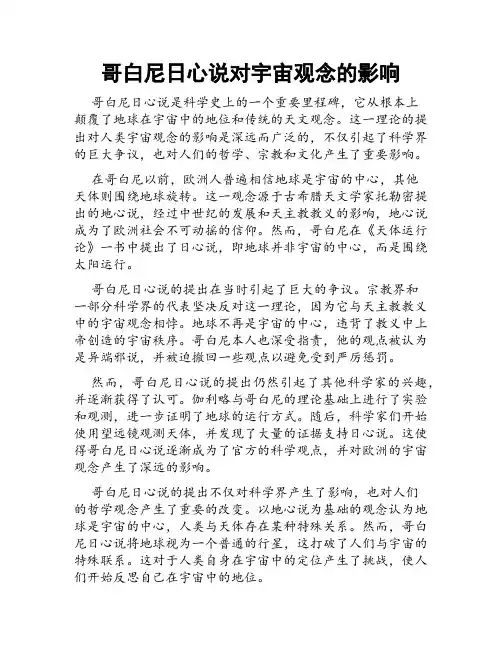 哥白尼日心说对宇宙观念的影响

哥白尼日心说是科学史上的一个重要里程碑，它从根本上颠覆了地球在宇宙中的地位和传统的天文观念。这一理论的提出对人类宇宙观念的影响是深远而广泛的，不仅引起了科学界的巨大争议，也对人们的哲学、宗教和文化产生了重要影响。

在哥白尼以前，欧洲人普遍相信地球是宇宙的中心，其他天体则围绕地球旋转。这一观念源于古希腊天文学家托勒密提出的地心说，经过中世纪的发展和天主教教义的影响，地心说成为了欧洲社会不可动摇的信仰。然而，哥白尼在《天体运行论》一书中提出了日心说，即地球并非宇宙的中心，而是围绕太阳运行。

哥白尼日心说的提出在当时引起了巨大的争议。宗教界和一部分科学界的代表坚决反对这一理论，因为它与天主教教义中的宇宙观念相悖。地球不再是宇宙的中心，违背了教义中上帝创造的宇宙秩序。哥白尼本人也深受指责，他的观点被认为是异端邪说，并被迫撤回一些观点以避免受到严厉惩罚。

然而，哥白尼日心说的提出仍然引起了其他科学家的兴趣，并逐渐获得了认可。伽利略与哥白尼的理论基础上进行了实验和观测，进一步证明了地球的运行方式。随后，科学家们开始使用望远镜观测天体，并发现了大量的证据支持日心说。这使得哥白尼日心说逐渐成为了官方的科学观点，并对欧洲的宇宙观念产生了深远的影响。

哥白尼日心说的提出不仅对科学界产生了影响，也对人们的哲学观念产生了重要的改变。以地心说为基础的观念认为地球是宇宙的中心，人类与天体存在某种特殊关系。然而，哥白尼日心说将地球视为一个普通的行星，这打破了人们与宇宙的特殊联系。这对于人类自身在宇宙中的定位产生了挑战，使人们开始反思自己在宇宙中的地位。